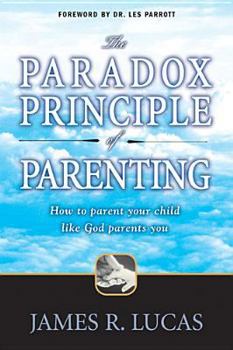 FOREWORD BY DR. LES PARROTT

The
PARADOX
PRINCIPLE
of
PARENTING

How to parent your child like God parents you

JAMES R. LUCAS